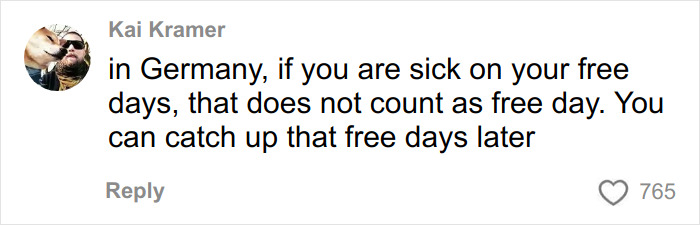 Kai Kramer

in Germany, if you are sick on your free days, that does not count as free day. You can catch up that free days later

Reply

765